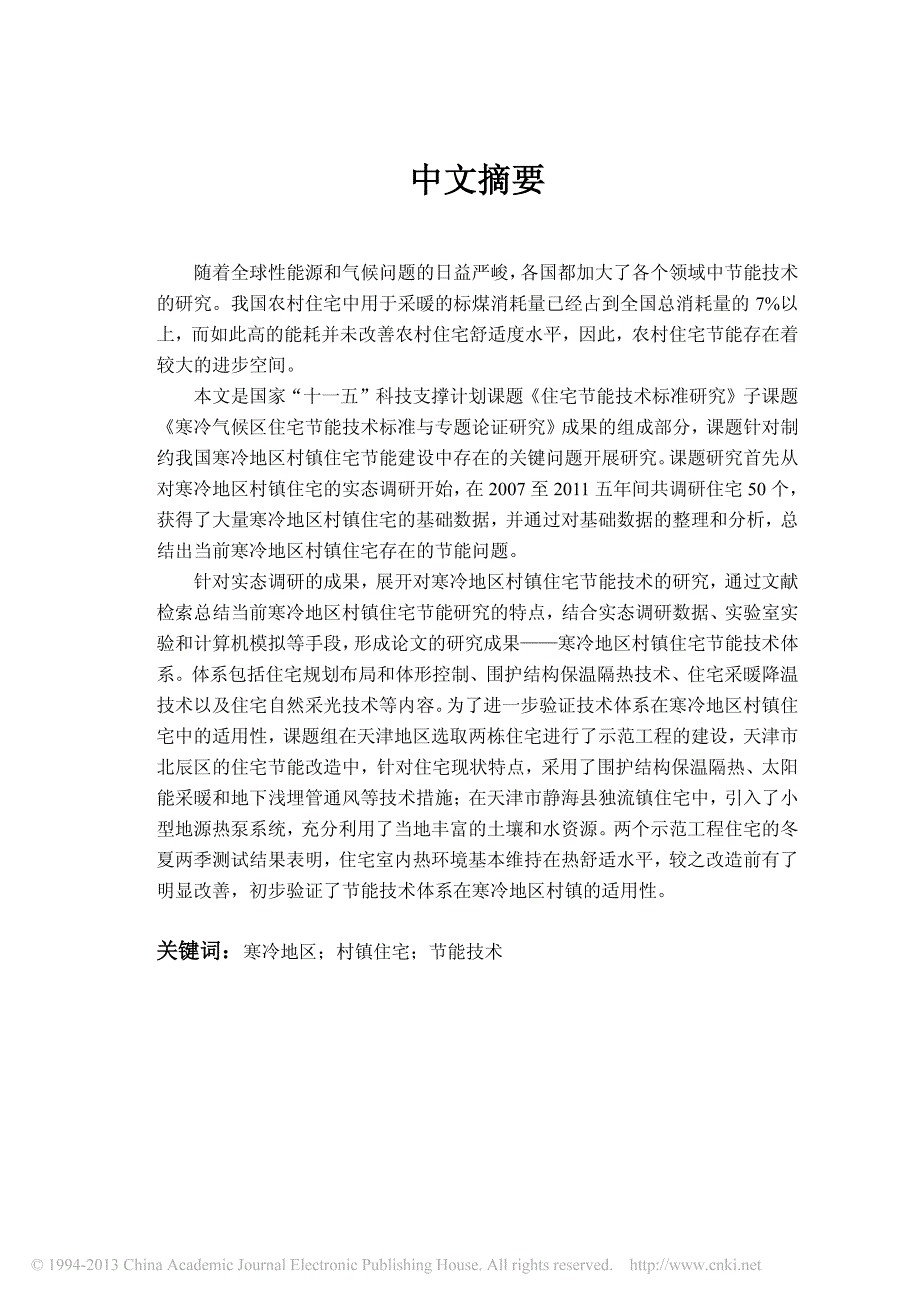 中文摘要

随着全球性能源和气候问题的日益严峻，各国都加大了各个领域中节能技术的研究。我国农村住宅中用于采暖的标煤消耗量已经占到全国总消耗量的 7%以上，而如此高的能耗并未改善农村住宅舒适度水平，因此，农村住宅节能存在着较大的进步空间。

本文是国家“十一五”科技支撑计划课题《住宅节能技术标准研究》子课题《寒冷气候区住宅节能技术标准与专题论证研究》成果的组成部分，课题针对制约我国寒冷地区村镇住宅节能建设中存在的关键问题开展研究。课题研究首先从对寒冷地区村镇住宅的实态调研开始，在 2007 至 2011 五年间共调研住宅 50 个，获得了大量寒冷地区村镇住宅的基础数据，并通过对基础数据的整理和分析，总结出当前寒冷地区村镇住宅存在的节能问题。

针对实态调研的成果，展开对寒冷地区村镇住宅节能技术的研究，通过文献检索总结当前寒冷地区村镇住宅节能研究的特点，结合实态调研数据、实验室实验和计算机模拟等手段，形成论文的研究成果——寒冷地区村镇住宅节能技术体系。体系包括住宅规划布局和体形控制、围护结构保温隔热技术、住宅采暖降温技术以及住宅自然采光技术等内容。为了进一步验证技术体系在寒冷地区村镇住宅中的适用性，课题组在天津地区选取两栋住宅进行了示范工程的建设，天津市北辰区的住宅节能改造中，针对住宅现状特点，采用了围护结构保温隔热、太阳能采暖和地下浅埋管通风等技术措施；在天津市静海县独流镇住宅中，引入了小型地源热泵系统，充分利用了当地丰富的土壤和水资源。两个示范工程住宅的冬夏两季测试结果表明，住宅室内热环境基本维持在热舒适水平，较之改造前有了明显改善，初步验证了节能技术体系在寒冷地区村镇的适用性。

关键词：寒冷地区；村镇住宅；节能技术

© 1994-2013 China Academic Journal Electronic Publishing House. All rights reserved. http://www.cnki.net